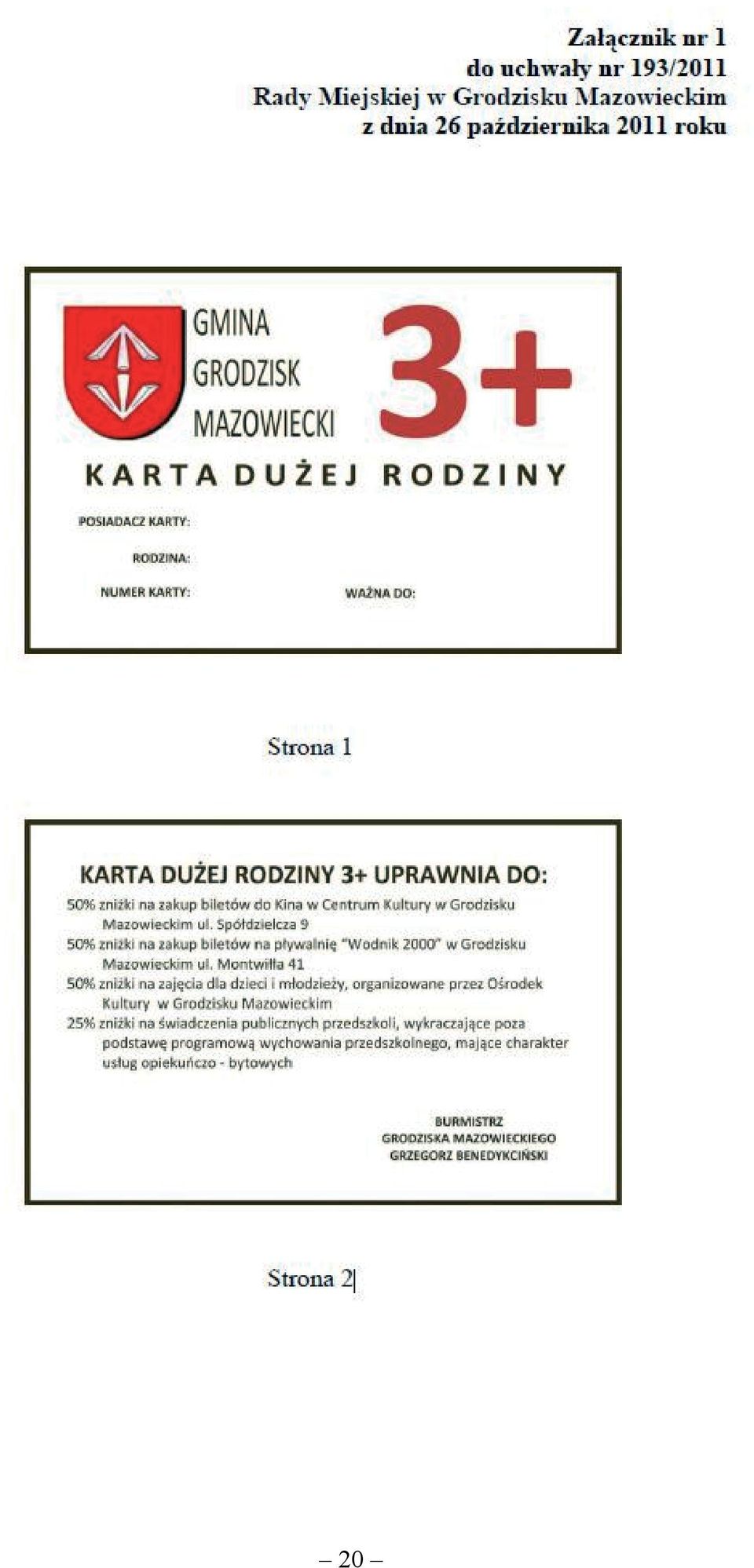 Załącznik nr 1
do uchwały nr 193/2011
Rady Miejskiej w Grodzisku Mazowieckim
z dnia 26 października 2011 roku

GMINA
GRODZISK
MAZOWIECKI

3+

KARTA DUŻEJ RODZINY

POSIADACZ KARTY:

RODZINA:

NUMER KARTY:

WAŻNA DO:

Strona 1

KARTA DUŻEJ RODZINY 3+ UPRAWNIA DO:

50% zniżki na zakup biletów do Kina w Centrum Kultury w Grodzisku Mazowieckim ul. Spółdzielcza 9

50% zniżki na zakup biletów na pływalnię "Wodnik 2000" w Grodzisku Mazowieckim ul. Montwiłła 41

50% zniżki na zajęcia dla dzieci i młodzieży, organizowane przez Ośrodek Kultury w Grodzisku Mazowieckim

25% zniżki na świadczenia publicznych przedszkoli, wykraczające poza podstawę programową wychowania przedszkolnego, mające charakter usług opiekuńczo - bytowych

BURMISTRZ
GRODZISKA MAZOWIECKIEGO
GRZEGORZ BENEDYKCIŃSKI

Strona 2

– 20 –